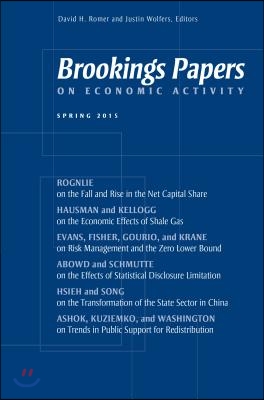 David H. Romer and Justin Wolfers, Editors

Brookings Papers
ON ECONOMIC ACTIVITY

SPRING 2015

ROGNLIE
on the Fall and Rise in the Net Capital Share

HAUSMAN and KELLOGG
on the Economic Effects of Shale Gas

EVANS, FISHER, GOURIO, and KRANE
on Risk Management and the Zero Lower Bound

ABOWD and SCHMUTTE
on the Effects of Statistical Disclosure Limitation

HSIEH and SONG
on the Transformation of the State Sector in China

ASHOK, KUZIEMKO, and WASHINGTON
on Trends in Public Support for Redistribution